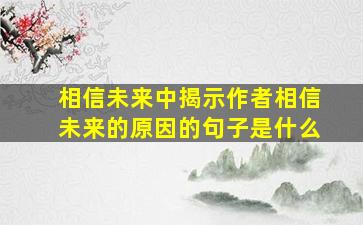 相信未来中揭示作者相信未来的原因的句子是什么